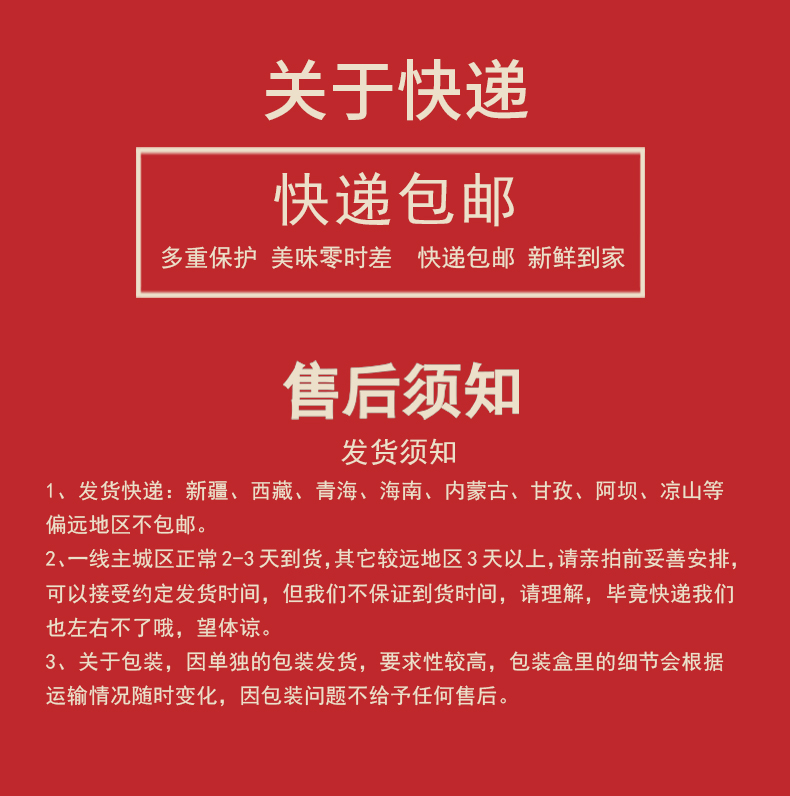 关于快递

快递包邮

多重保护 美味零时差 快递包邮 新鲜到家

售后须知

发货须知

1、发货快递：新疆、西藏、青海、海南、内蒙古、甘孜、阿坝、凉山等偏远地区不包邮。

2、一线主城区正常2-3天到货，其它较远地区3天以上，请亲拍前妥善安排，可以接受约定发货时间，但我们不保证到货时间，请理解，毕竟快递我们也左右不了哦，望体谅。

3、关于包装，因单独的包装发货，要求性较高，包装盒里的细节会根据运输情况随时变化，因包装问题不给予任何售后。